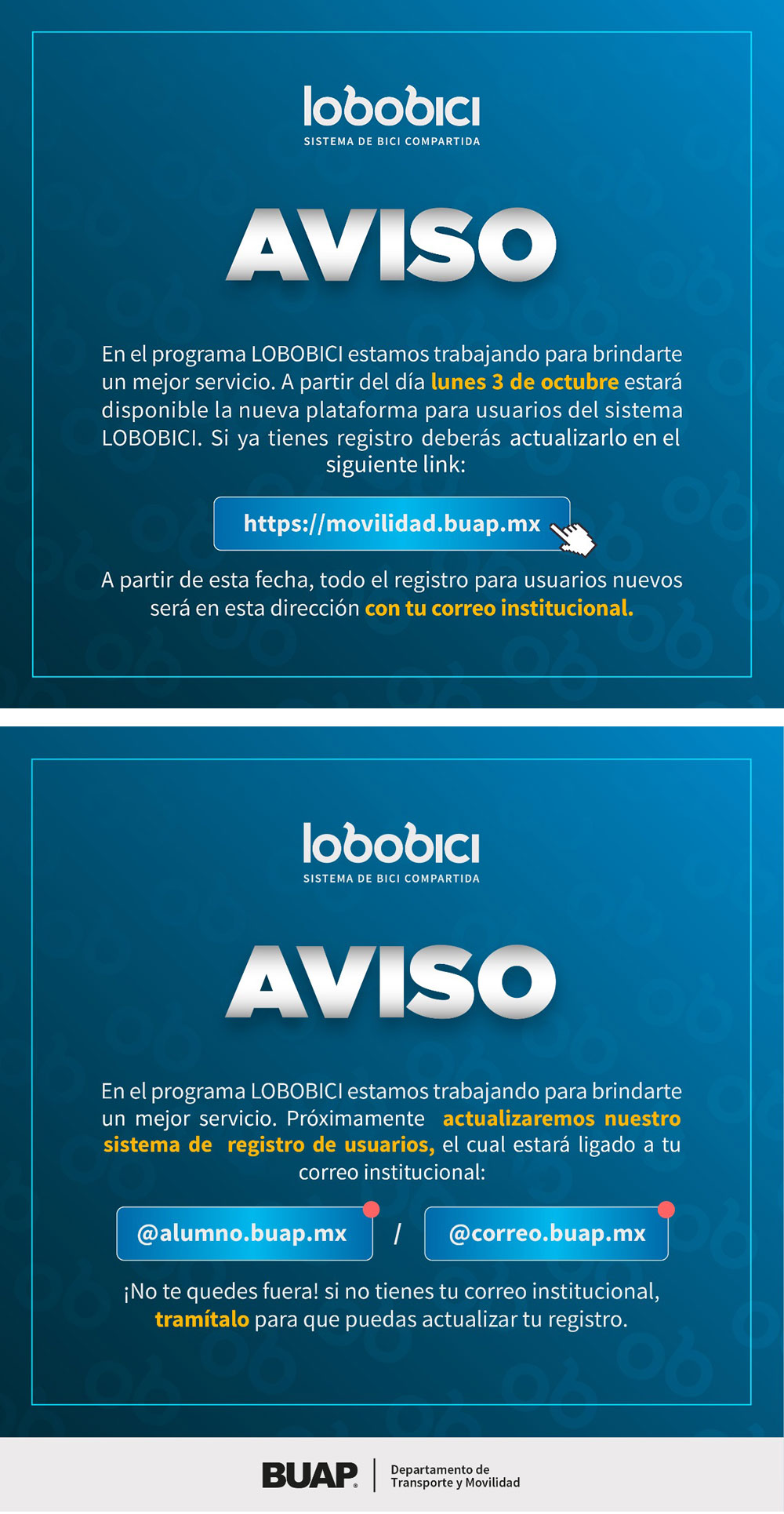 lobobici
SISTEMA DE BICI COMPARTIDA

AVISO

En el programa LOBOBICI estamos trabajando para brindarte un mejor servicio. A partir del día lunes 3 de octubre estará disponible la nueva plataforma para usuarios del sistema LOBOBICI. Si ya tienes registro deberás actualizarlo en el siguiente link:

https://movilidad.buap.mx

A partir de esta fecha, todo el registro para usuarios nuevos será en esta dirección con tu correo institucional.

lobobici
SISTEMA DE BICI COMPARTIDA

AVISO

En el programa LOBOBICI estamos trabajando para brindarte un mejor servicio. Próximamente actualizaremos nuestro sistema de registro de usuarios, el cual estará ligado a tu correo institucional:

@alumno.buap.mx / @correo.buap.mx

¡No te quedes fuera! si no tienes tu correo institucional, tramítalo para que puedas actualizar tu registro.

BUAP
Departamento de Transporte y Movilidad